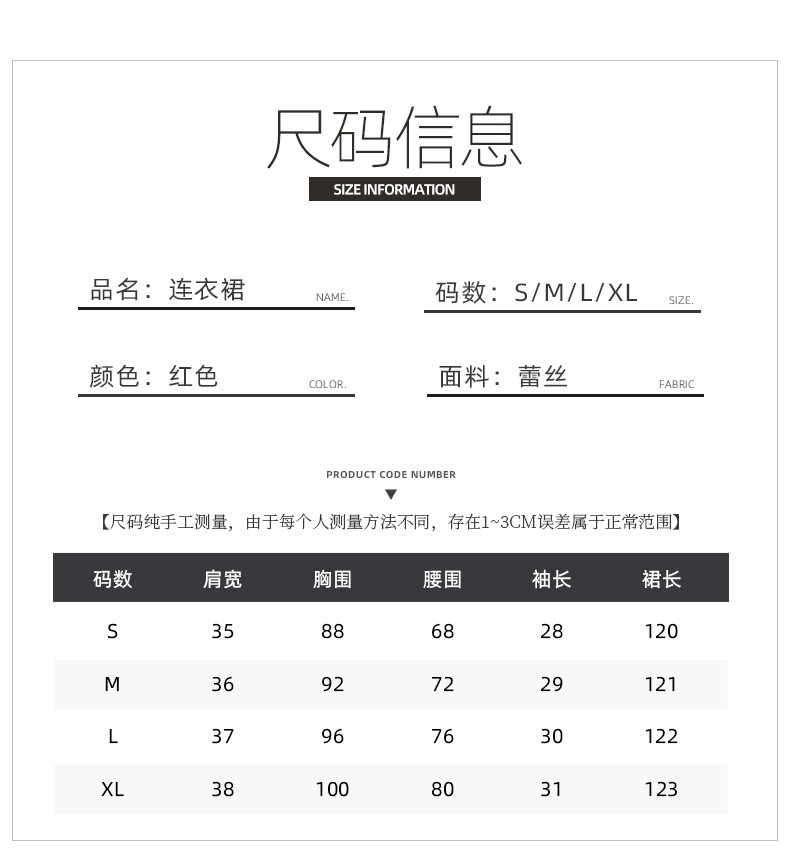 尺码信息
SIZE INFORMATION

品名：连衣裙 NAME.

码数：S/M/L/XL SIZE.

颜色：红色 COLOR.

面料：蕾丝 FABRIC

PRODUCT CODE NUMBER
▼
【尺码纯手工测量，由于每个人测量方法不同，存在1~3CM误差属于正常范围】

| 码数 | 肩宽 | 胸围 | 腰围 | 袖长 | 裙长 |
|---|---|---|---|---|---|
| S | 35 | 88 | 68 | 28 | 120 |
| M | 36 | 92 | 72 | 29 | 121 |
| L | 37 | 96 | 76 | 30 | 122 |
| XL | 38 | 100 | 80 | 31 | 123 |